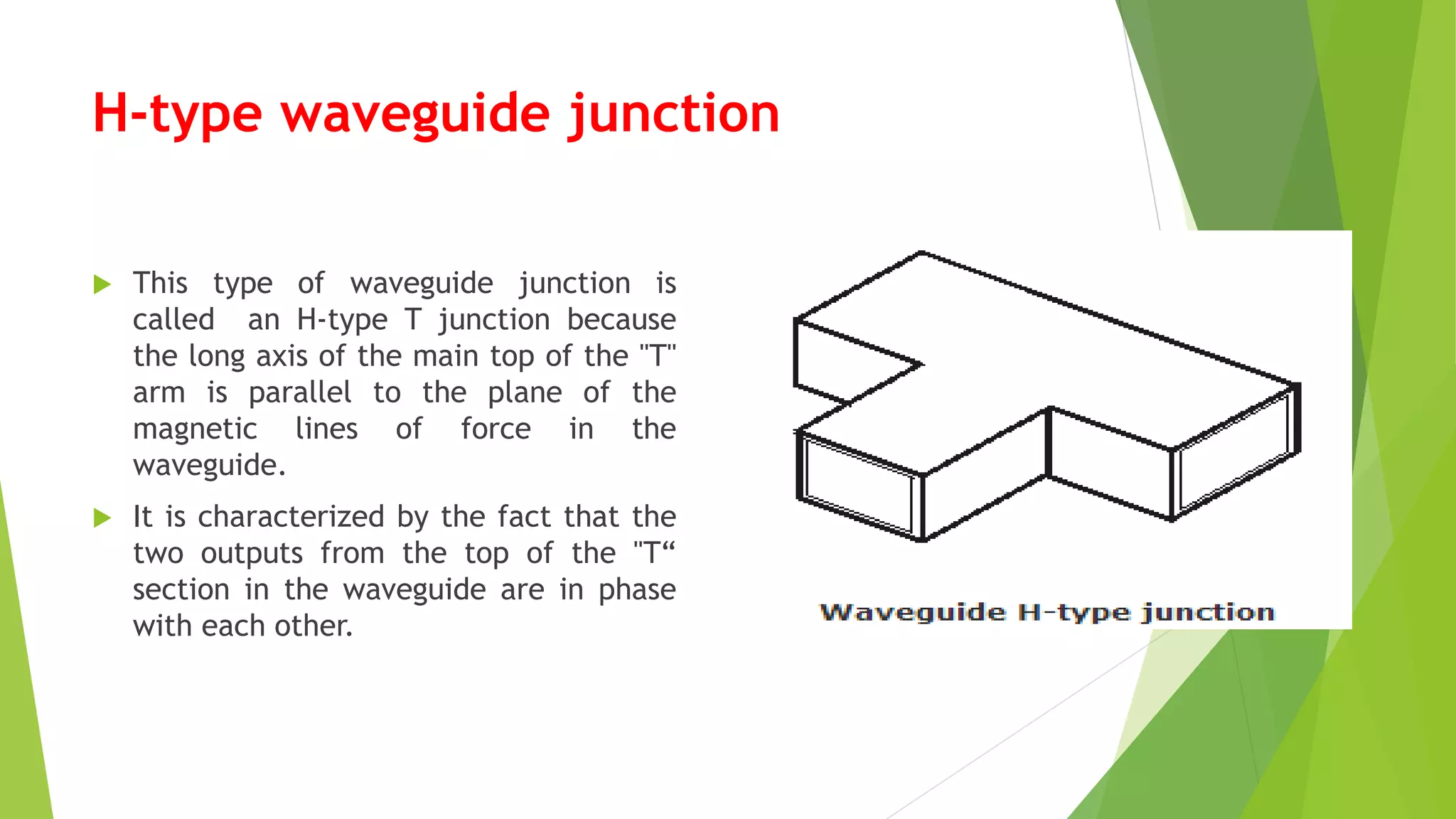 H-type waveguide junction

This type of waveguide junction is called an H-type T junction because the long axis of the main top of the "T" arm is parallel to the plane of the magnetic lines of force in the waveguide.

It is characterized by the fact that the two outputs from the top of the "T“ section in the waveguide are in phase with each other.

Waveguide H-type junction